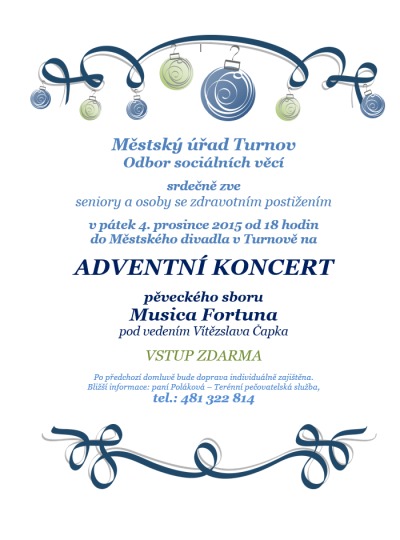 Městský úřad Turnov
Odbor sociálních věcí

srdečně zve
seniory a osoby se zdravotním postižením

v pátek 4. prosince 2015 od 18 hodin
do Městského divadla v Turnově na

ADVENTNÍ KONCERT

pěveckého sboru
Musica Fortuna
pod vedením Vítězslava Čapka

VSTUP ZDARMA

Po předchozí domluvě bude doprava individuálně zajištěna.
Bližší informace: paní Poláková – Terénní pečovatelská služba,
tel.: 481 322 814